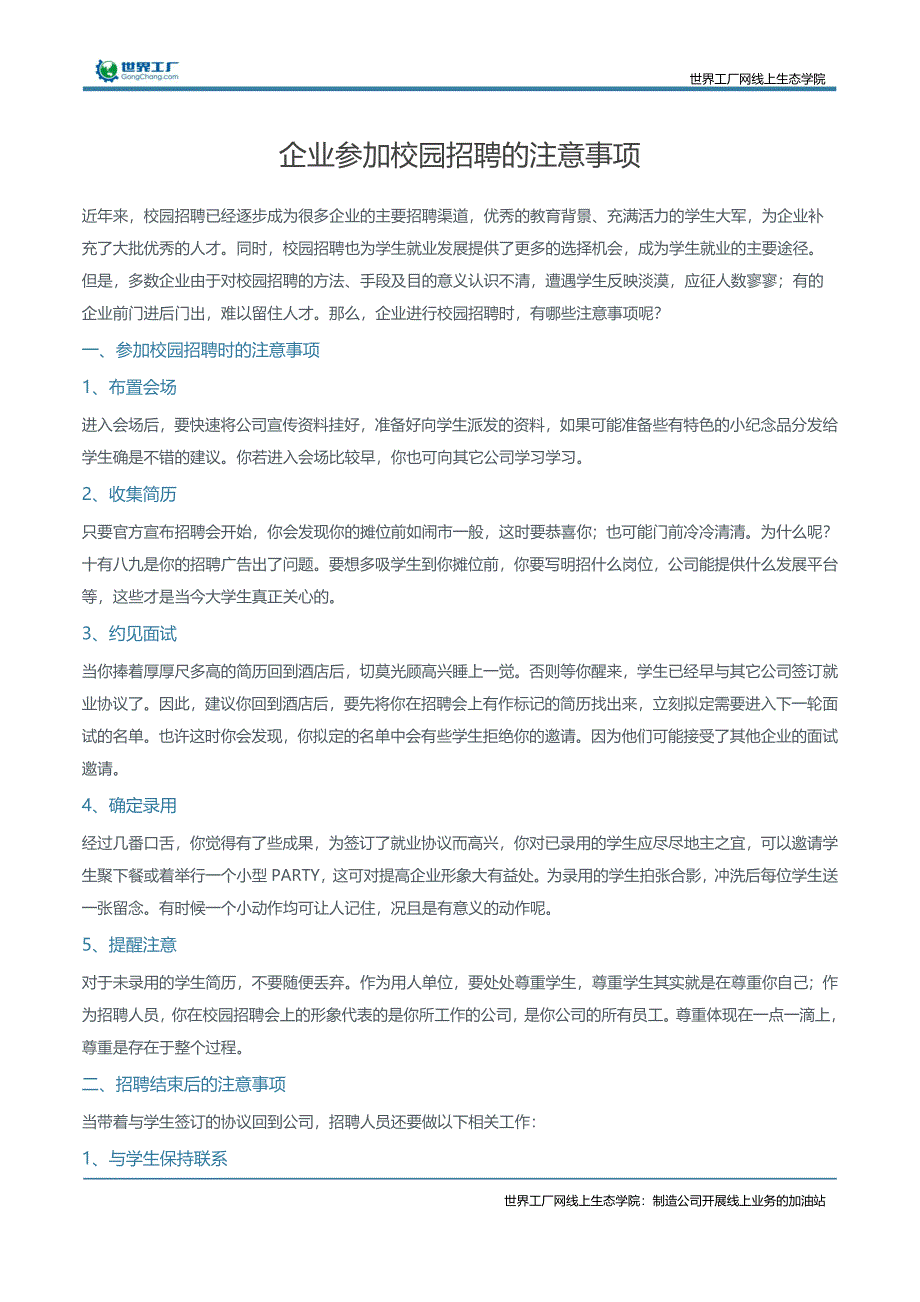 世界工厂 GongChang.com

世界工厂网线上生态学院

企业参加校园招聘的注意事项

近年来，校园招聘已经逐步成为很多企业的主要招聘渠道，优秀的教育背景、充满活力的学生大军，为企业补充了大批优秀的人才。同时，校园招聘也为学生就业发展提供了更多的选择机会，成为学生就业的主要途径。但是，多数企业由于对校园招聘的方法、手段及目的意义认识不清，遭遇学生反映淡漠，应征人数寥寥；有的企业前门进后门出，难以留住人才。那么，企业进行校园招聘时，有哪些注意事项呢？

一、参加校园招聘时的注意事项

1、布置会场

进入会场后，要快速将公司宣传资料挂好，准备好向学生派发的资料，如果可能准备些有特色的小纪念品分发给学生确是不错的建议。你若进入会场比较早，你也可向其它公司学习学习。

2、收集简历

只要官方宣布招聘会开始，你会发现你的摊位前如闹市一般，这时要恭喜你；也可能门前冷冷清清。为什么呢？十有八九是你的招聘广告出了问题。要想多吸学生到你摊位前，你要写明招什么岗位，公司能提供什么发展平台等，这些才是当今大学生真正关心的。

3、约见面试

当你捧着厚厚尺多高的简历回到酒店后，切莫光顾高兴睡上一觉。否则等你醒来，学生已经早与其它公司签订就业协议了。因此，建议你回到酒店后，要先将你在招聘会上有作标记的简历找出来，立刻拟定需要进入下一轮面试的名单。也许这时你会发现，你拟定的名单中会有些学生拒绝你的邀请。因为他们可能接受了其他企业的面试邀请。

4、确定录用

经过几番口舌，你觉得有了些成果，为签订了就业协议而高兴，你对已录用的学生应尽尽地主之宜，可以邀请学生聚下餐或着举行一个小型 PARTY，这可对提高企业形象大有益处。为录用的学生拍张合影，冲洗后每位学生送一张留念。有时候一个小动作均可让人记住，况且是有意义的动作呢。

5、提醒注意

对于未录用的学生简历，不要随便丢弃。作为用人单位，要处处尊重学生，尊重学生其实就是在尊重你自己；作为招聘人员，你在校园招聘会上的形象代表的是你所工作的公司，是你公司的所有员工。尊重体现在一点一滴上，尊重是存在于整个过程。

二、招聘结束后的注意事项

当带着与学生签订的协议回到公司，招聘人员还要做以下相关工作：

1、与学生保持联系

世界工厂网线上生态学院：制造公司开展线上业务的加油站